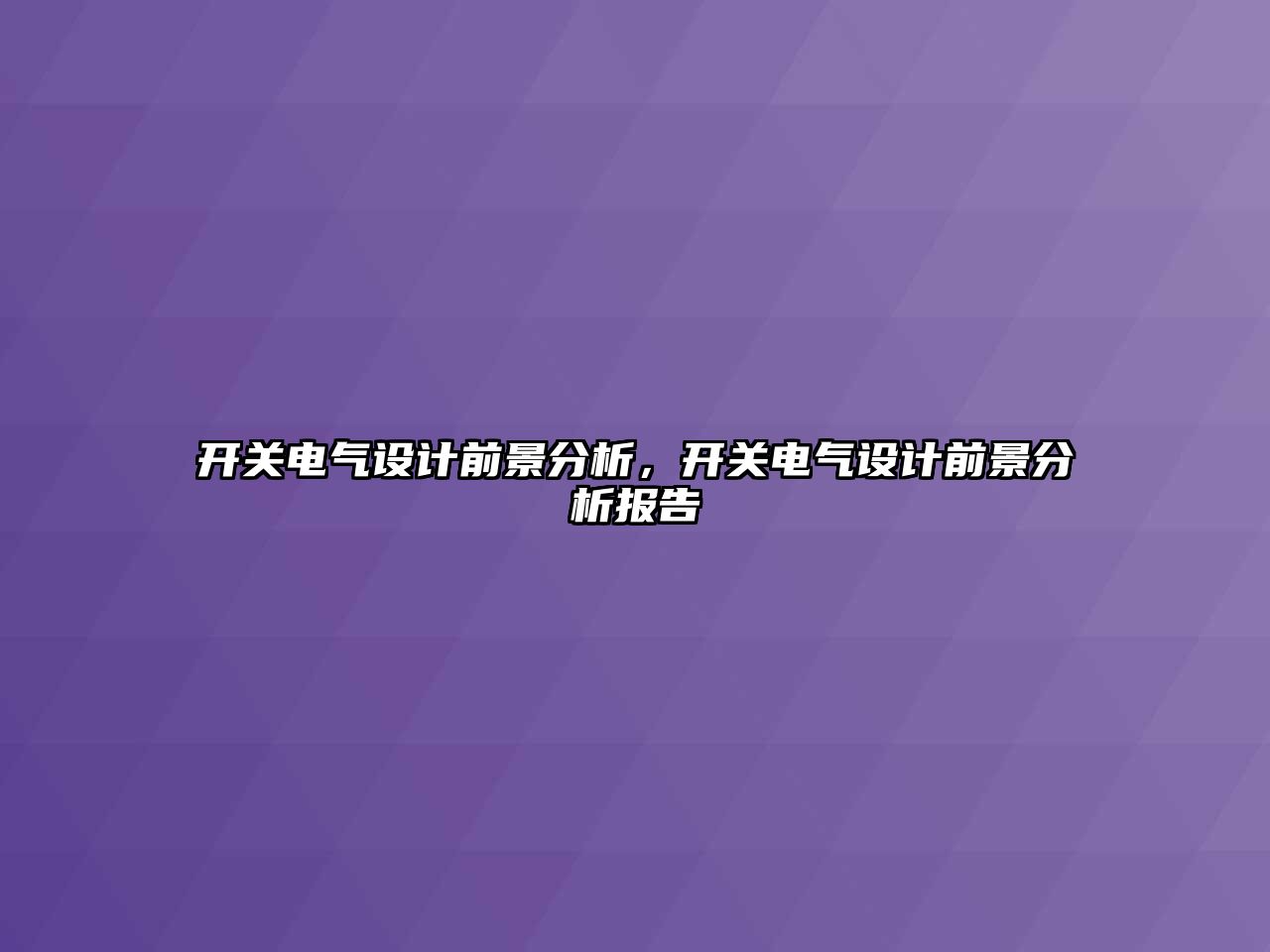 开关电气设计前景分析，开关电气设计前景分析报告